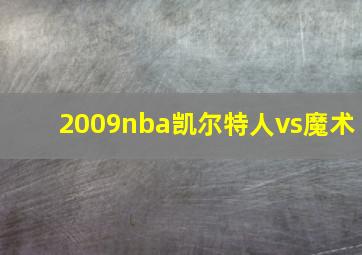 2009nba凯尔特人vs魔术